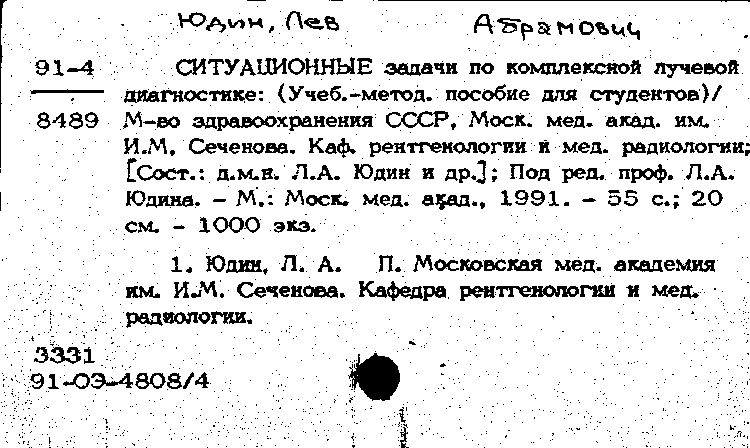 Юдин, Лев Абрамович

91-4
8489

СИТУАЦИОННЫЕ задачи по комплексной лучевой диагностике: (Учеб.-метод. пособие для студентов)/ М-во здравоохранения СССР, Моск. мед. акад. им. И.М. Сеченова. Каф. рентгенологии и мед. радиологии; [Сост.: д.м.н. Л.А. Юдин и др.]; Под ред. проф. Л.А. Юдина. – М.: Моск. мед. акад., 1991. – 55 с.; 20 см. – 1000 экз.

1. Юдин, Л. А. П. Московская мед. академия им. И.М. Сеченова. Кафедра рентгенологии и мед. радиологии.

3331
91-03-4808/4